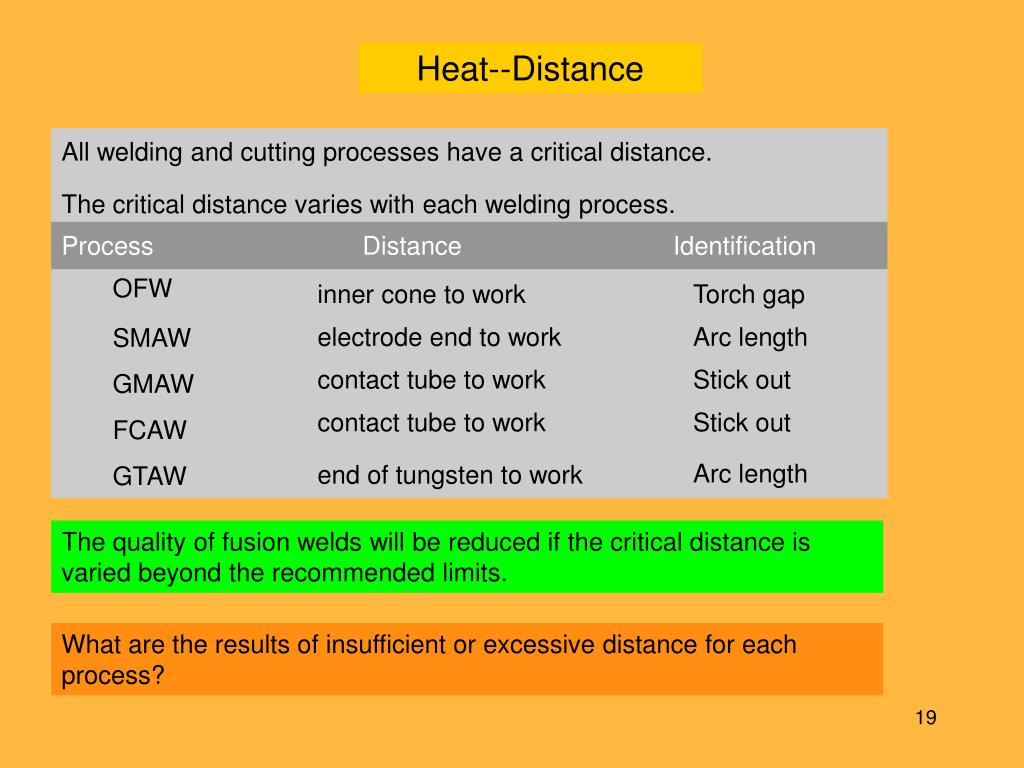 Heat--Distance

All welding and cutting processes have a critical distance.

The critical distance varies with each welding process.

| Process | Distance | Identification |
|---|---|---|
| OFW | inner cone to work | Torch gap |
| SMAW | electrode end to work | Arc length |
| GMAW | contact tube to work | Stick out |
| FCAW | contact tube to work | Stick out |
| GTAW | end of tungsten to work | Arc length |

The quality of fusion welds will be reduced if the critical distance is varied beyond the recommended limits.

What are the results of insufficient or excessive distance for each process?

19